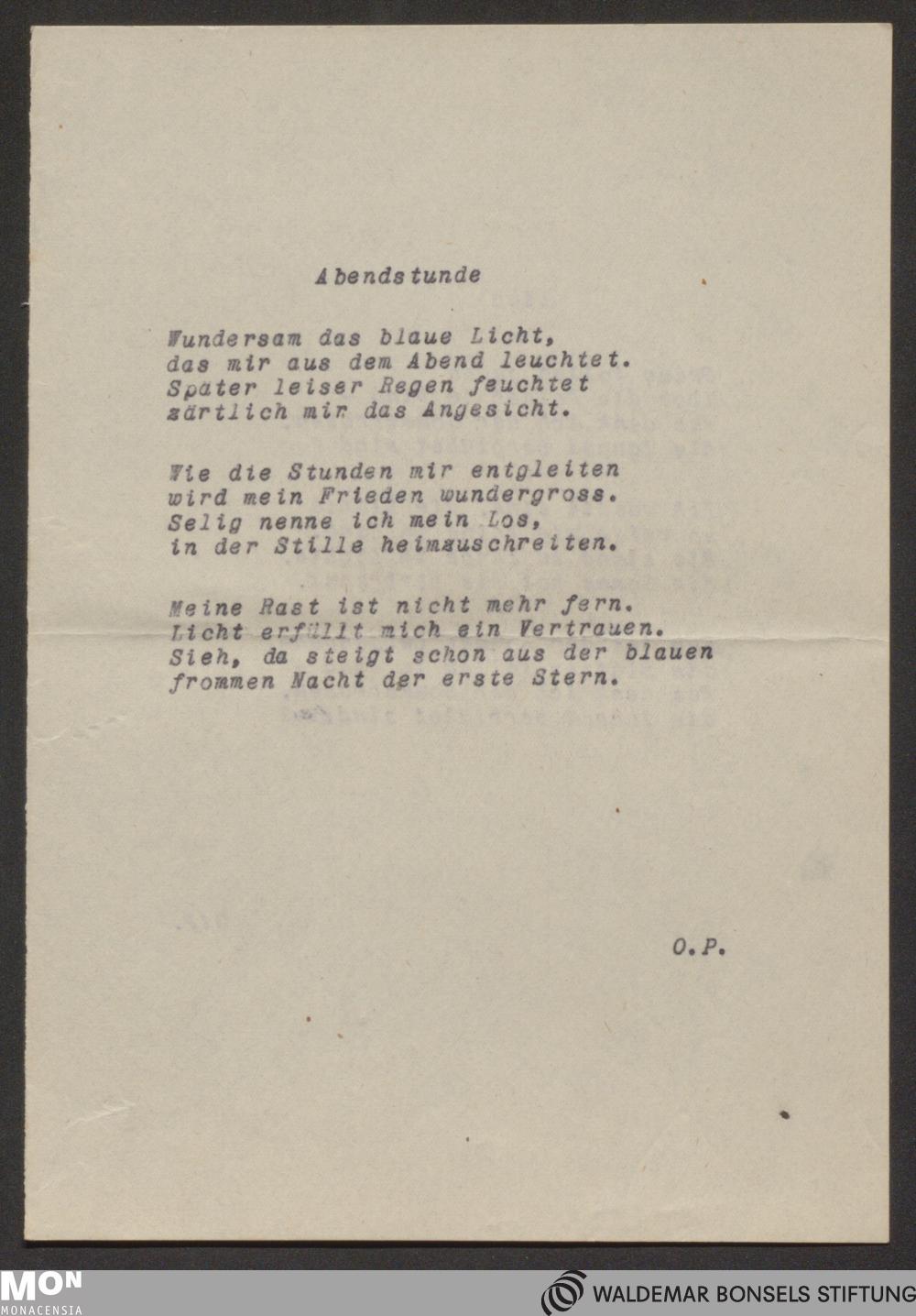 Abendstunde

Wundersam das blaue Licht,
das mir aus dem Abend leuchtet.
Später leiser Regen feuchtet
zärtlich mir das Angesicht.

Wie die Stunden mir entgleiten
wird mein Frieden wundergross.
Selig nenne ich mein Los,
in der Stille heimzuschreiten.

Meine Rast ist nicht mehr fern.
Licht erfüllt mich ein Vertrauen.
Sieh, da steigt schon aus der blauen
frommen Nacht der erste Stern.

O.P.

MON
MONACENSIA

WALDEMAR BONSELS STIFTUNG